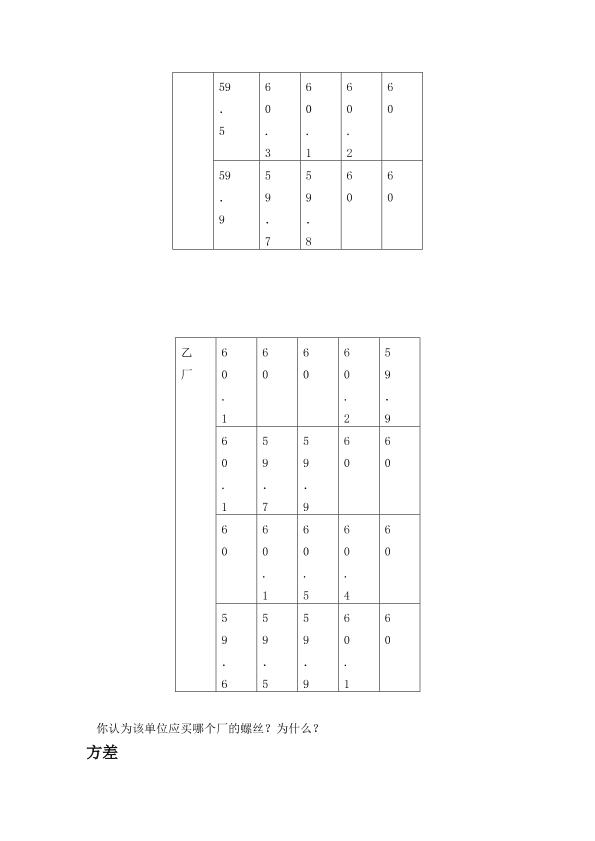 |  | 59.5 | 60.3 | 60.1 | 60.2 | 60 |
|---|---|---|---|---|---|
|  | 59.9 | 59.7 | 59.8 | 60 | 60 |

| 乙厂 | 60.1 | 60 | 60 | 60.2 | 59.9 |
|---|---|---|---|---|---|
|  | 60.1 | 59.7 | 59.9 | 60 | 60 |
|  | 60 | 60.1 | 60.5 | 60.4 | 60 |
|  | 59.6 | 59.5 | 59.9 | 60.1 | 60 |

你认为该单位应买哪个厂的螺丝？为什么？

方差